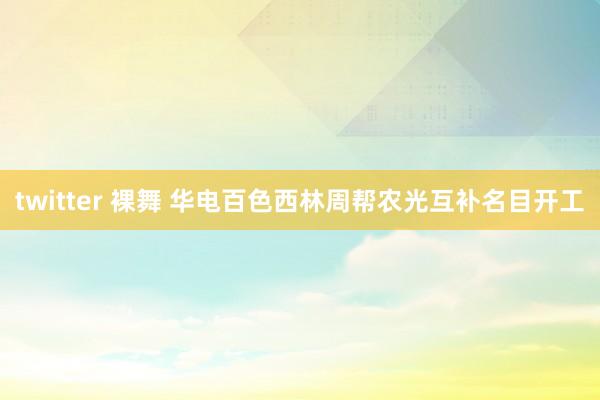 twitter 裸舞 华电百色西林周帮农光互补名目开工